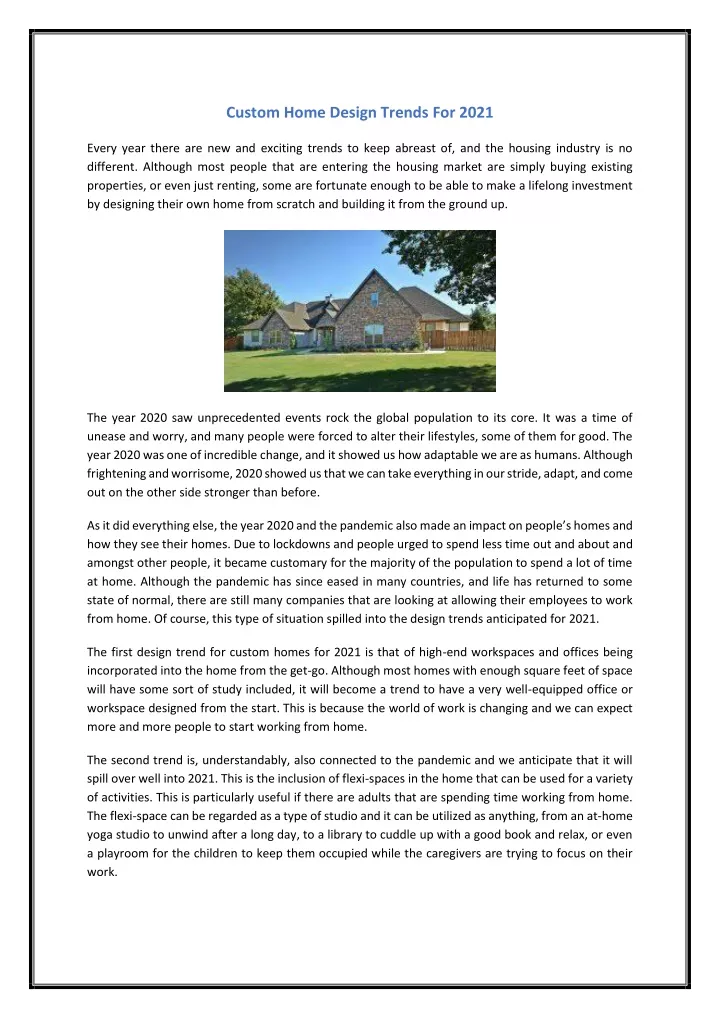 Custom Home Design Trends For 2021

Every year there are new and exciting trends to keep abreast of, and the housing industry is no different. Although most people that are entering the housing market are simply buying existing properties, or even just renting, some are fortunate enough to be able to make a lifelong investment by designing their own home from scratch and building it from the ground up.

The year 2020 saw unprecedented events rock the global population to its core. It was a time of unease and worry, and many people were forced to alter their lifestyles, some of them for good. The year 2020 was one of incredible change, and it showed us how adaptable we are as humans. Although frightening and worrisome, 2020 showed us that we can take everything in our stride, adapt, and come out on the other side stronger than before.

As it did everything else, the year 2020 and the pandemic also made an impact on people's homes and how they see their homes. Due to lockdowns and people urged to spend less time out and about and amongst other people, it became customary for the majority of the population to spend a lot of time at home. Although the pandemic has since eased in many countries, and life has returned to some state of normal, there are still many companies that are looking at allowing their employees to work from home. Of course, this type of situation spilled into the design trends anticipated for 2021.

The first design trend for custom homes for 2021 is that of high-end workspaces and offices being incorporated into the home from the get-go. Although most homes with enough square feet of space will have some sort of study included, it will become a trend to have a very well-equipped office or workspace designed from the start. This is because the world of work is changing and we can expect more and more people to start working from home.

The second trend is, understandably, also connected to the pandemic and we anticipate that it will spill over well into 2021. This is the inclusion of flexi-spaces in the home that can be used for a variety of activities. This is particularly useful if there are adults that are spending time working from home. The flexi-space can be regarded as a type of studio and it can be utilized as anything, from an at-home yoga studio to unwind after a long day, to a library to cuddle up with a good book and relax, or even a playroom for the children to keep them occupied while the caregivers are trying to focus on their work.